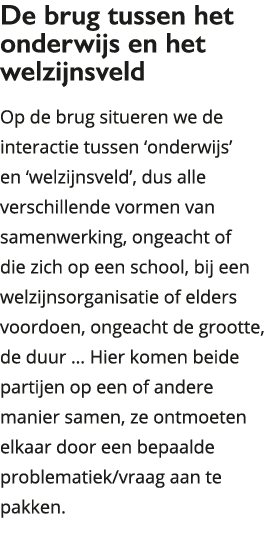 De brug tussen het onderwijs en het welzijnsveld

Op de brug situeren we de interactie tussen ‘onderwijs’ en ‘welzijnsveld’, dus alle verschillende vormen van samenwerking, ongeacht of die zich op een school, bij een welzijnsorganisatie of elders voordoen, ongeacht de grootte, de duur … Hier komen beide partijen op een of andere manier samen, ze ontmoeten elkaar door een bepaalde problematiek/vraag aan te pakken.